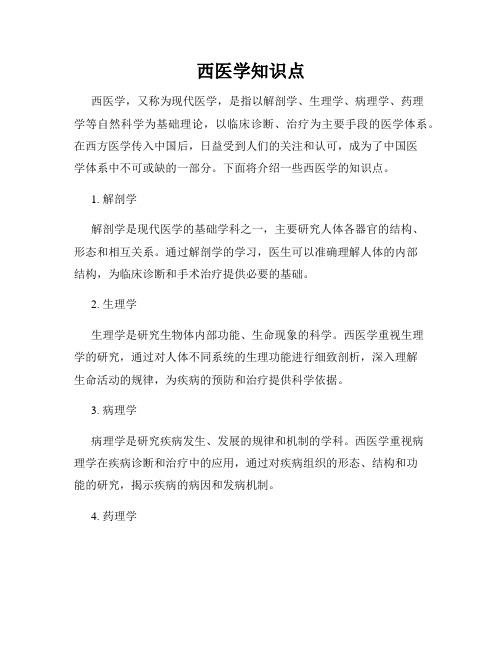 西医学知识点

西医学，又称为现代医学，是指以解剖学、生理学、病理学、药理学等自然科学为基础理论，以临床诊断、治疗为主要手段的医学体系。在西方医学传入中国后，日益受到人们的关注和认可，成为了中国医学体系中不可或缺的一部分。下面将介绍一些西医学的知识点。

1. 解剖学

解剖学是现代医学的基础学科之一，主要研究人体各器官的结构、形态和相互关系。通过解剖学的学习，医生可以准确理解人体的内部结构，为临床诊断和手术治疗提供必要的基础。

2. 生理学

生理学是研究生物体内部功能、生命现象的科学。西医学重视生理学的研究，通过对人体不同系统的生理功能进行细致剖析，深入理解生命活动的规律，为疾病的预防和治疗提供科学依据。

3. 病理学

病理学是研究疾病发生、发展的规律和机制的学科。西医学重视病理学在疾病诊断和治疗中的应用，通过对疾病组织的形态、结构和功能的研究，揭示疾病的病因和发病机制。

4. 药理学